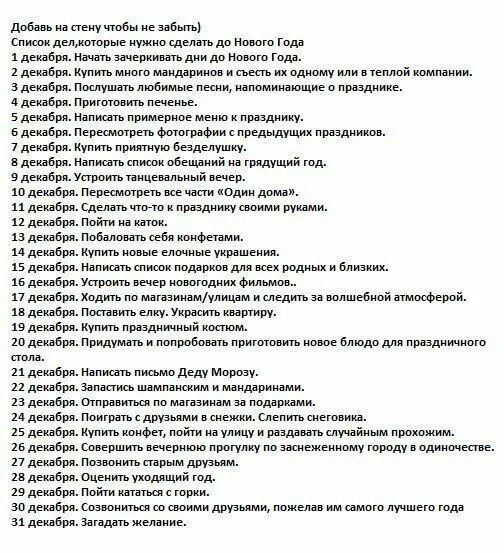 Добавь на стену чтобы не забыть)
Список дел,которые нужно сделать до Нового Года
1 декабря. Начать зачеркивать дни до Нового Года.
2 декабря. Купить много мандаринов и съесть их одному или в теплой компании.
3 декабря. Послушать любимые песни, напоминающие о празднике.
4 декабря. Приготовить печенье.
5 декабря. Написать примерное меню к празднику.
6 декабря. Пересмотреть фотографии с предыдущих праздников.
7 декабря. Купить приятную безделушку.
8 декабря. Написать список обещаний на грядущий год.
9 декабря. Устроить танцевальный вечер.
10 декабря. Пересмотреть все части «Один дома».
11 декабря. Сделать что-то к празднику своими руками.
12 декабря. Пойти на каток.
13 декабря. Побаловать себя конфетами.
14 декабря. Купить новые елочные украшения.
15 декабря. Написать список подарков для всех родных и близких.
16 декабря. Устроить вечер новогодних фильмов..
17 декабря. Ходить по магазинам/улицам и следить за волшебной атмосферой.
18 декабря. Поставить елку. Украсить квартиру.
19 декабря. Купить праздничный костюм.
20 декабря. Придумать и попробовать приготовить новое блюдо для праздничного стола.
21 декабря. Написать письмо Деду Морозу.
22 декабря. Запастись шампанским и мандаринами.
23 декабря. Отправиться по магазинам за подарками.
24 декабря. Поиграть с друзьями в снежки. Слепить снеговика.
25 декабря. Купить конфет, пойти на улицу и раздавать случайным прохожим.
26 декабря. Совершить вечернюю прогулку по заснеженному городу в одиночестве.
27 декабря. Позвонить старым друзьям.
28 декабря. Оценить уходящий год.
29 декабря. Пойти кататься с горки.
30 декабря. Созвониться со своими друзьями, пожелав им самого лучшего года
31 декабря. Загадать желание.